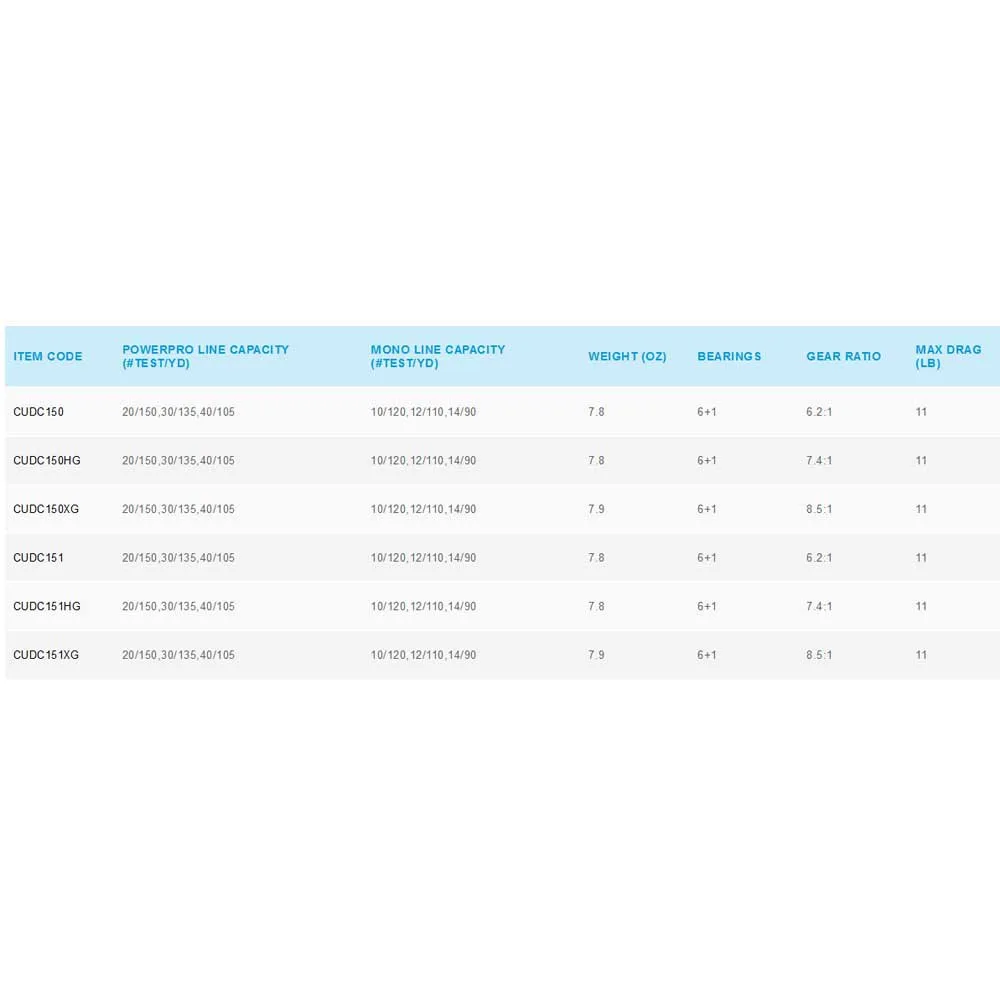 | ITEM CODE | POWERPRO LINE CAPACITY (#TEST/YD) | MONO LINE CAPACITY (#TEST/YD) | WEIGHT (OZ) | BEARINGS | GEAR RATIO | MAX DRAG (LB) |
|---|---|---|---|---|---|---|
| CUDC150 | 20/150,30/135,40/105 | 10/120,12/110,14/90 | 7.8 | 6+1 | 6.2:1 | 11 |
| CUDC150HG | 20/150,30/135,40/105 | 10/120,12/110,14/90 | 7.8 | 6+1 | 7.4:1 | 11 |
| CUDC150XG | 20/150,30/135,40/105 | 10/120,12/110,14/90 | 7.9 | 6+1 | 8.5:1 | 11 |
| CUDC151 | 20/150,30/135,40/105 | 10/120,12/110,14/90 | 7.8 | 6+1 | 6.2:1 | 11 |
| CUDC151HG | 20/150,30/135,40/105 | 10/120,12/110,14/90 | 7.8 | 6+1 | 7.4:1 | 11 |
| CUDC151XG | 20/150,30/135,40/105 | 10/120,12/110,14/90 | 7.9 | 6+1 | 8.5:1 | 11 |